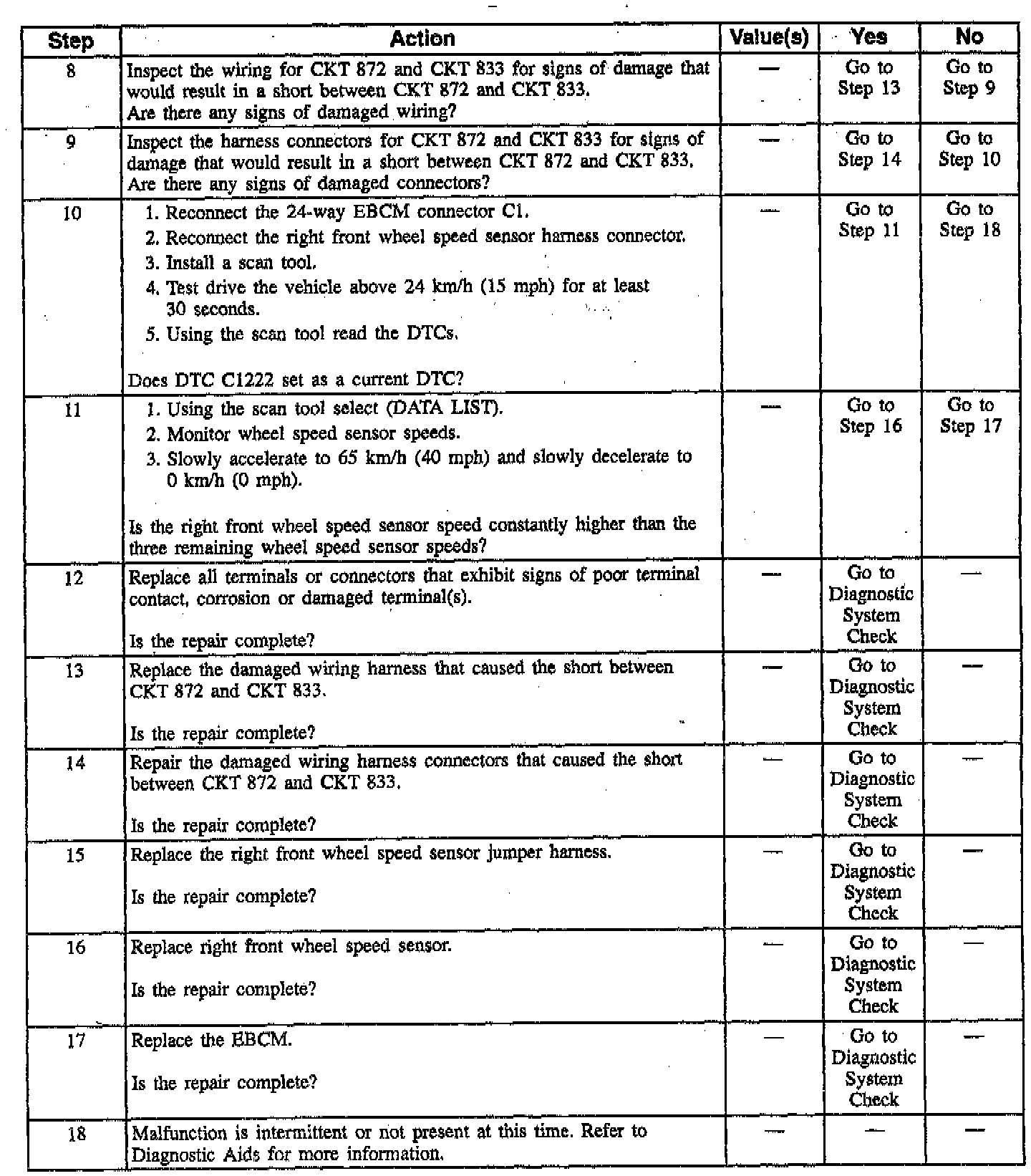 | Step | Action | Value(s) | Yes | No |
|---|---|---|---|---|
| 8 | Inspect the wiring for CKT 872 and CKT 833 for signs of damage that would result in a short between CKT 872 and CKT 833. Are there any signs of damaged wiring? | — | Go to Step 13 | Go to Step 9 |
| 9 | Inspect the harness connectors for CKT 872 and CKT 833 for signs of damage that would result in a short between CKT 872 and CKT 833. Are there any signs of damaged connectors? | — | Go to Step 14 | Go to Step 10 |
| 10 | 1. Reconnect the 24-way EBCM connector C1. 2. Reconnect the right front wheel speed sensor harness connector. 3. Install a scan tool. 4. Test drive the vehicle above 24 km/h (15 mph) for at least 30 seconds. 5. Using the scan tool read the DTCs. Does DTC C1222 set as a current DTC? | — | Go to Step 11 | Go to Step 18 |
| 11 | 1. Using the scan tool select (DATA LIST). 2. Monitor wheel speed sensor speeds. 3. Slowly accelerate to 65 km/h (40 mph) and slowly decelerate to 0 km/h (0 mph). Is the right front wheel speed sensor speed constantly higher than the three remaining wheel speed sensor speeds? | — | Go to Step 16 | Go to Step 17 |
| 12 | Replace all terminals or connectors that exhibit signs of poor terminal contact, corrosion or damaged terminal(s). Is the repair complete? | — | Go to Diagnostic System Check | — |
| 13 | Replace the damaged wiring harness that caused the short between CKT 872 and CKT 833. Is the repair complete? | — | Go to Diagnostic System Check | — |
| 14 | Repair the damaged wiring harness connectors that caused the short between CKT 872 and CKT 833. Is the repair complete? | — | Go to Diagnostic System Check | — |
| 15 | Replace the right front wheel speed sensor jumper harness. Is the repair complete? | — | Go to Diagnostic System Check | — |
| 16 | Replace right front wheel speed sensor. Is the repair complete? | — | Go to Diagnostic System Check | — |
| 17 | Replace the EBCM. Is the repair complete? | — | Go to Diagnostic System Check | — |
| 18 | Malfunction is intermittent or not present at this time. Refer to Diagnostic Aids for more information. | — | — | — |